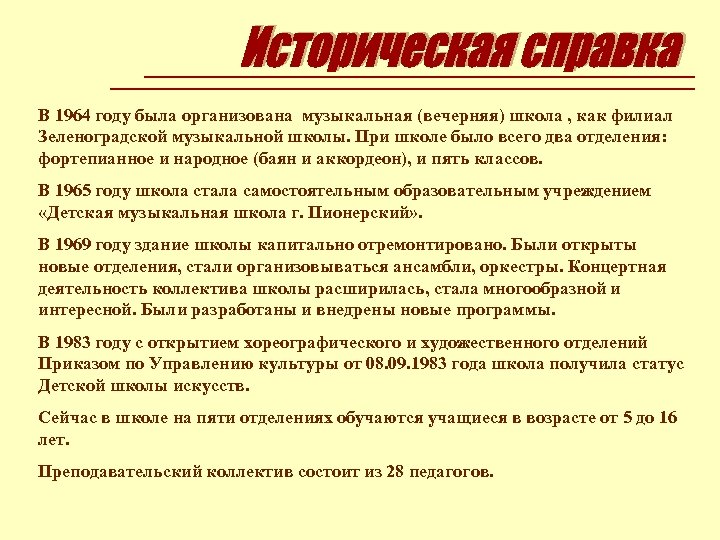 Историческая справка

В 1964 году была организована музыкальная (вечерняя) школа , как филиал Зеленоградской музыкальной школы. При школе было всего два отделения: фортепианное и народное (баян и аккордеон), и пять классов.

В 1965 году школа стала самостоятельным образовательным учреждением «Детская музыкальная школа г. Пионерский».

В 1969 году здание школы капитально отремонтировано. Были открыты новые отделения, стали организовываться ансамбли, оркестры. Концертная деятельность коллектива школы расширилась, стала многообразной и интересной. Были разработаны и внедрены новые программы.

В 1983 году с открытием хореографического и художественного отделений Приказом по Управлению культуры от 08.09.1983 года школа получила статус Детской школы искусств.

Сейчас в школе на пяти отделениях обучаются учащиеся в возрасте от 5 до 16 лет.

Преподавательский коллектив состоит из 28 педагогов.